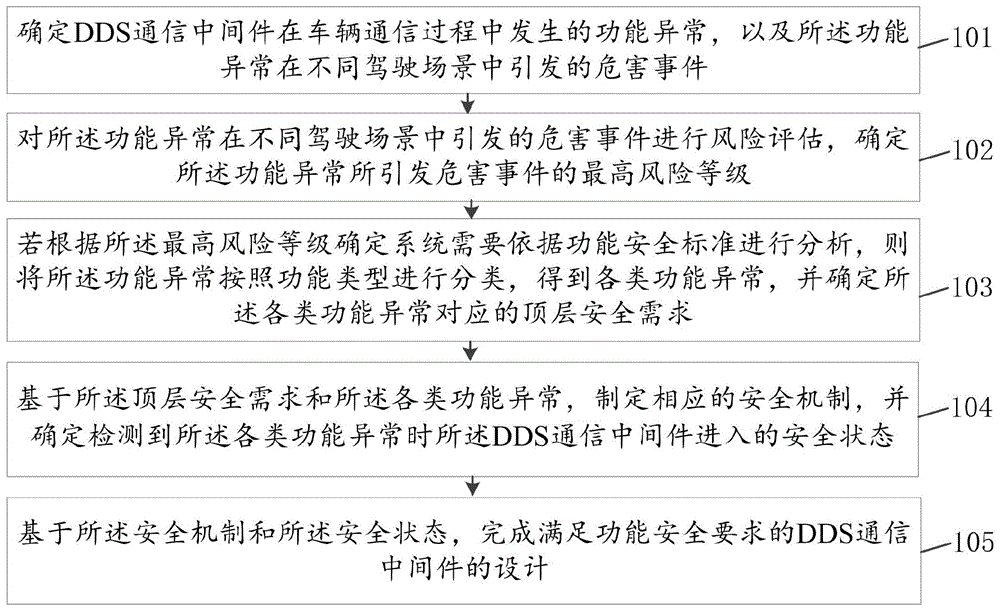 确定DDS通信中间件在车辆通信过程中发生的功能异常，以及所述功能异常在不同驾驶场景中引发的危害事件

101

对所述功能异常在不同驾驶场景中引发的危害事件进行风险评估，确定所述功能异常所引发危害事件的最高风险等级

102

若根据所述最高风险等级确定系统需要依据功能安全标准进行分析，则将所述功能异常按照功能类型进行分类，得到各类功能异常，并确定所述各类功能异常对应的顶层安全需求

103

基于所述顶层安全需求和所述各类功能异常，制定相应的安全机制，并确定检测到所述各类功能异常时所述DDS通信中间件进入的安全状态

104

基于所述安全机制和所述安全状态，完成满足功能安全要求的DDS通信中间件的设计

105